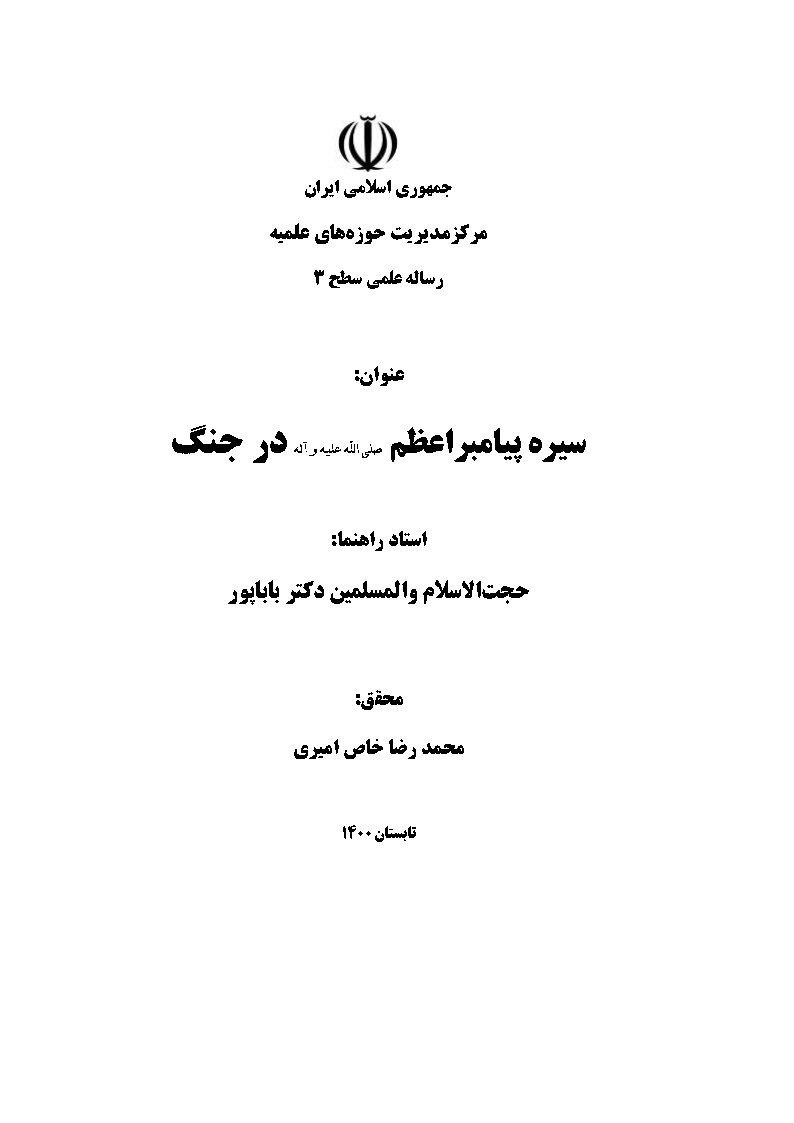 جمهوری اسلامی ایران

مرکزمدیریت حوزه‌های علمیه

رساله علمی سطح ۳

عنوان:

سیره پیامبراعظم صلی الله علیه و آله در جنگ

استاد راهنما:

حجت‌الاسلام والمسلمین دکتر باباپور

محقق:

محمد رضا خاص امیری

تابستان ۱۴۰۰